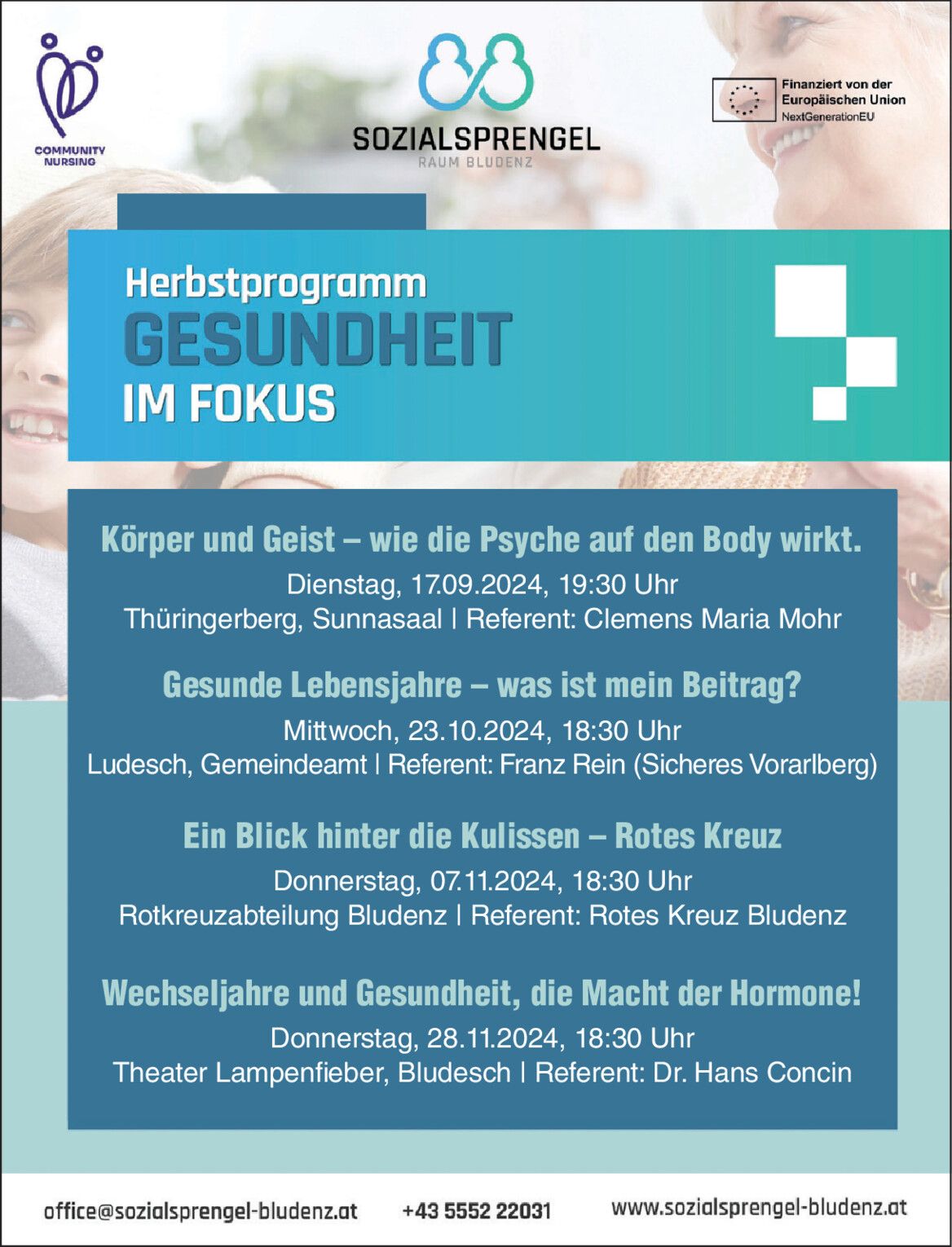 COMMUNITY
NURSING

SOZIALSPRENGEL
RAUM BLUDENZ

Finanziert von der
Europäischen Union
NextGenerationEU

Herbstprogramm
GESUNDHEIT
IM FOKUS

Körper und Geist – wie die Psyche auf den Body wirkt.

Dienstag, 17.09.2024, 19:30 Uhr
Thüringerberg, Sunnasaal | Referent: Clemens Maria Mohr

Gesunde Lebensjahre – was ist mein Beitrag?

Mittwoch, 23.10.2024, 18:30 Uhr
Ludesch, Gemeindeamt | Referent: Franz Rein (Sicheres Vorarlberg)

Ein Blick hinter die Kulissen – Rotes Kreuz

Donnerstag, 07.11.2024, 18:30 Uhr
Rotkreuzabteilung Bludenz | Referent: Rotes Kreuz Bludenz

Wechseljahre und Gesundheit, die Macht der Hormone!

Donnerstag, 28.11.2024, 18:30 Uhr
Theater Lampenfieber, Bludesch | Referent: Dr. Hans Concin

office@sozialsprengel-bludenz.at +43 5552 22031 www.sozialsprengel-bludenz.at